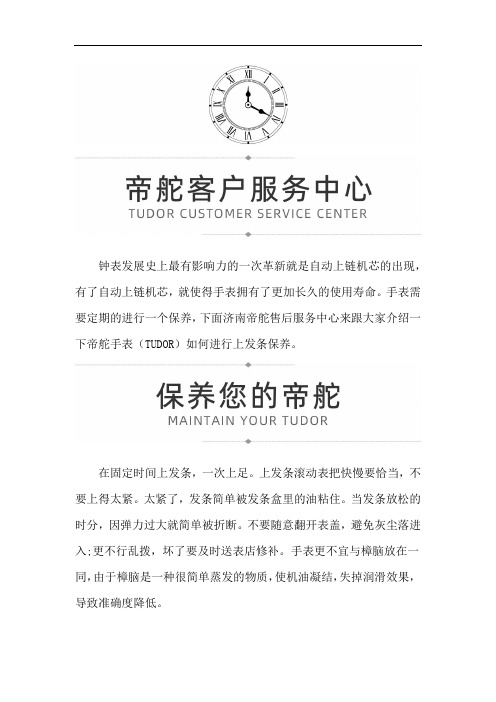 帝舵客户服务中心
TUDOR CUSTOMER SERVICE CENTER

钟表发展史上最有影响力的一次革新就是自动上链机芯的出现，有了自动上链机芯，就使得手表拥有了更加长久的使用寿命。手表需要定期的进行一个保养，下面济南帝舵售后服务中心来跟大家介绍一下帝舵手表（TUDOR）如何进行上发条保养。

保养您的帝舵
MAINTAIN YOUR TUDOR

在固定时间上发条，一次上足。上发条滚动表把快慢要恰当，不要上得太紧。太紧了，发条简单被发条盒里的油粘住。当发条放松的时分，因弹力过大就简单被折断。不要随意翻开表盖，避免灰尘落进入;更不行乱拨，坏了要及时送表店修补。手表更不宜与樟脑放在一同，由于樟脑是一种很简单蒸发的物质，使机油凝结，失掉润滑效果，导致准确度降低。